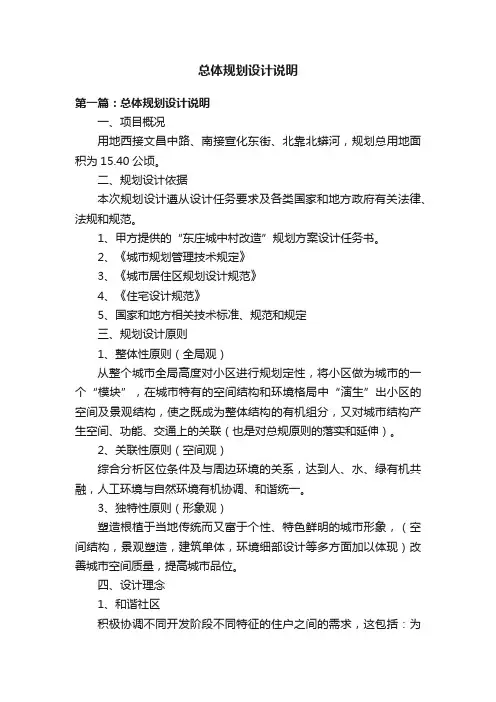 总体规划设计说明

第一篇：总体规划设计说明

一、项目概况

用地西接文昌中路、南接宣化东街、北靠北蟒河，规划总用地面积为 15.40 公顷。

二、规划设计依据

本次规划设计遵从设计任务要求及各类国家和地方政府有关法律、法规和规范。

1、甲方提供的“东庄城中村改造”规划方案设计任务书。

2、《城市规划管理技术规定》

3、《城市居住区规划设计规范》

4、《住宅设计规范》

5、国家和地方相关技术标准、规范和规定

三、规划设计原则

1、整体性原则（全局观）

从整个城市全局高度对小区进行规划定性，将小区做为城市的一个“模块”，在城市特有的空间结构和环境格局中“演生”出小区的空间及景观结构，使之既成为整体结构的有机组分，又对城市结构产生空间、功能、交通上的关联（也是对总规原则的落实和延伸）。

2、关联性原则（空间观）

综合分析区位条件及与周边环境的关系，达到人、水、绿有机共融，人工环境与自然环境有机协调、和谐统一。

3、独特性原则（形象观）

塑造根植于当地传统而又富于个性、特色鲜明的城市形象，（空间结构，景观塑造，建筑单体，环境细部设计等多方面加以体现）改善城市空间质量，提高城市品位。

四、设计理念

1、和谐社区

积极协调不同开发阶段不同特征的住户之间的需求，这包括：为